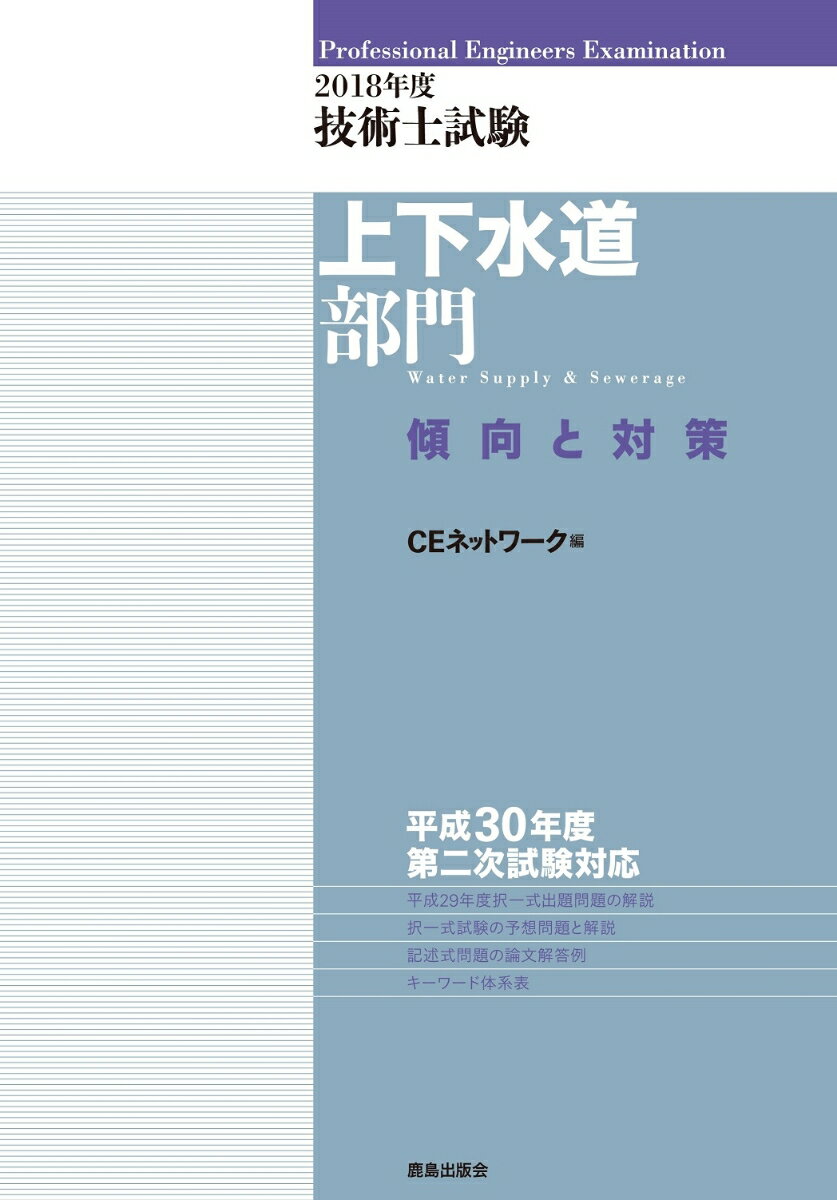 Professional Engineers Examination
2018年度
技術士試験

上下水道
部門
Water Supply & Sewerage

傾向と対策

CEネットワーク編

平成30年度
第二次試験対応

平成29年度択一式出題問題の解説
択一式試験の予想問題と解説
記述式問題の論文解答例
キーワード体系表

鹿島出版会